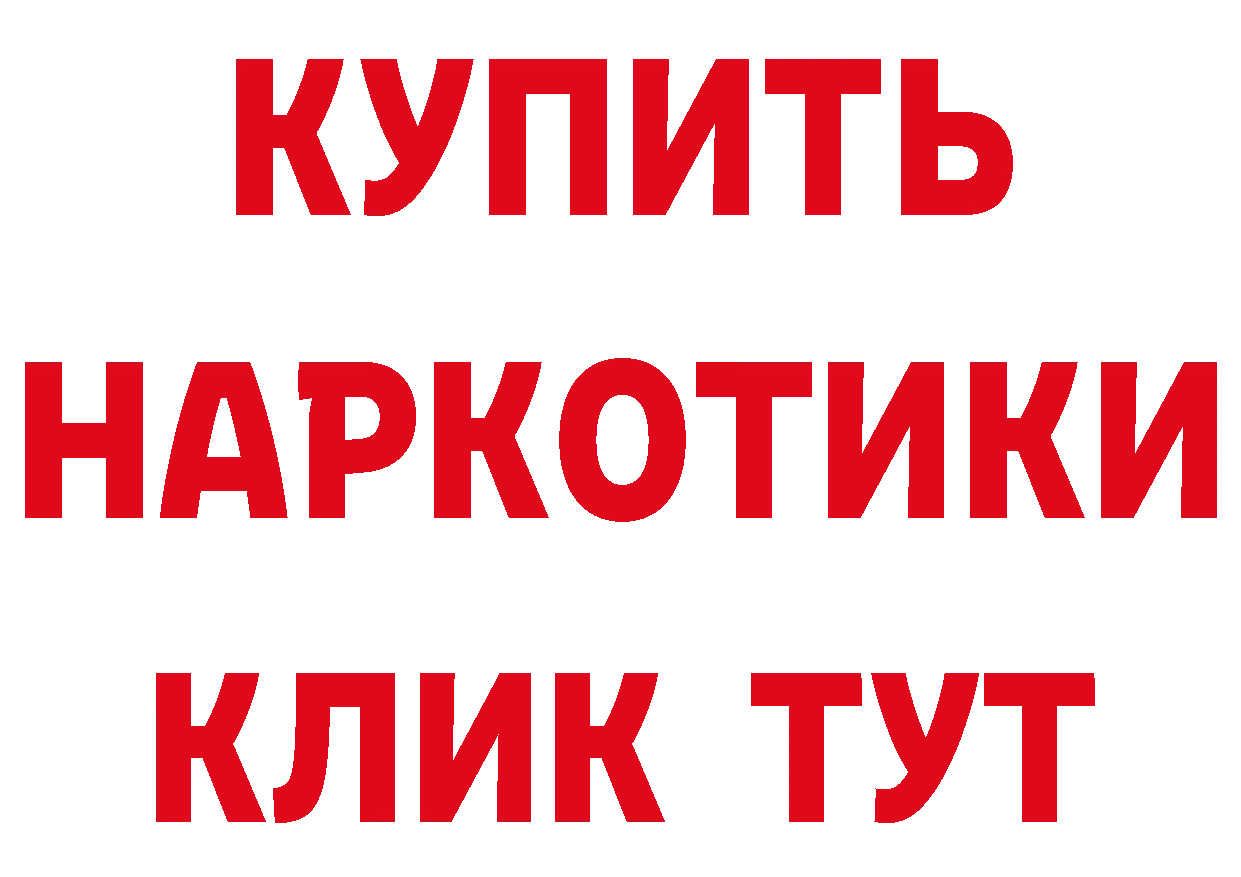 КУПИТЬ
НАРКОТИКИ
КЛИК ТУТ